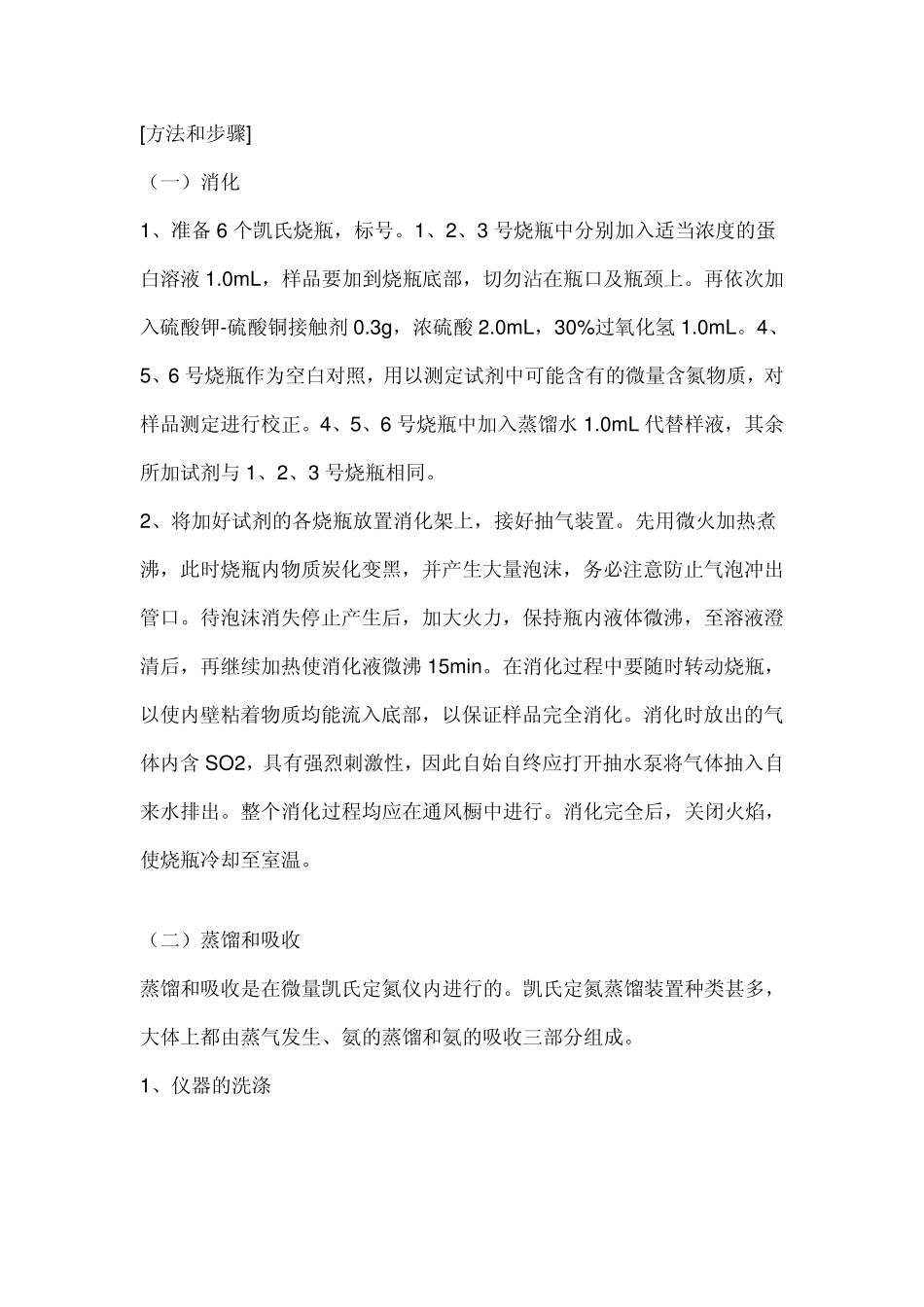 [方法和步骤]

（一）消化

1、准备 6 个凯氏烧瓶，标号。1、2、3 号烧瓶中分别加入适当浓度的蛋白溶液 1.0mL，样品要加到烧瓶底部，切勿沾在瓶口及瓶颈上。再依次加入硫酸钾-硫酸铜接触剂 0.3g，浓硫酸 2.0mL，30%过氧化氢 1.0mL。4、5、6 号烧瓶作为空白对照，用以测定试剂中可能含有的微量含氮物质，对样品测定进行校正。4、5、6 号烧瓶中加入蒸馏水 1.0mL 代替样液，其余所加试剂与 1、2、3 号烧瓶相同。

2、将加好试剂的各烧瓶放置消化架上，接好抽气装置。先用微火加热煮沸，此时烧瓶内物质炭化变黑，并产生大量泡沫，务必注意防止气泡冲出管口。待泡沫消失停止产生后，加大火力，保持瓶内液体微沸，至溶液澄清后，再继续加热使消化液微沸 15min。在消化过程中要随时转动烧瓶，以使内壁粘着物质均能流入底部，以保证样品完全消化。消化时放出的气体内含 SO2，具有强烈刺激性，因此自始自终应打开抽水泵将气体抽入自来水排出。整个消化过程均应在通风橱中进行。消化完全后，关闭火焰，使烧瓶冷却至室温。

（二）蒸馏和吸收

蒸馏和吸收是在微量凯氏定氮仪内进行的。凯氏定氮蒸馏装置种类甚多，大体上都由蒸气发生、氨的蒸馏和氨的吸收三部分组成。

1、仪器的洗涤